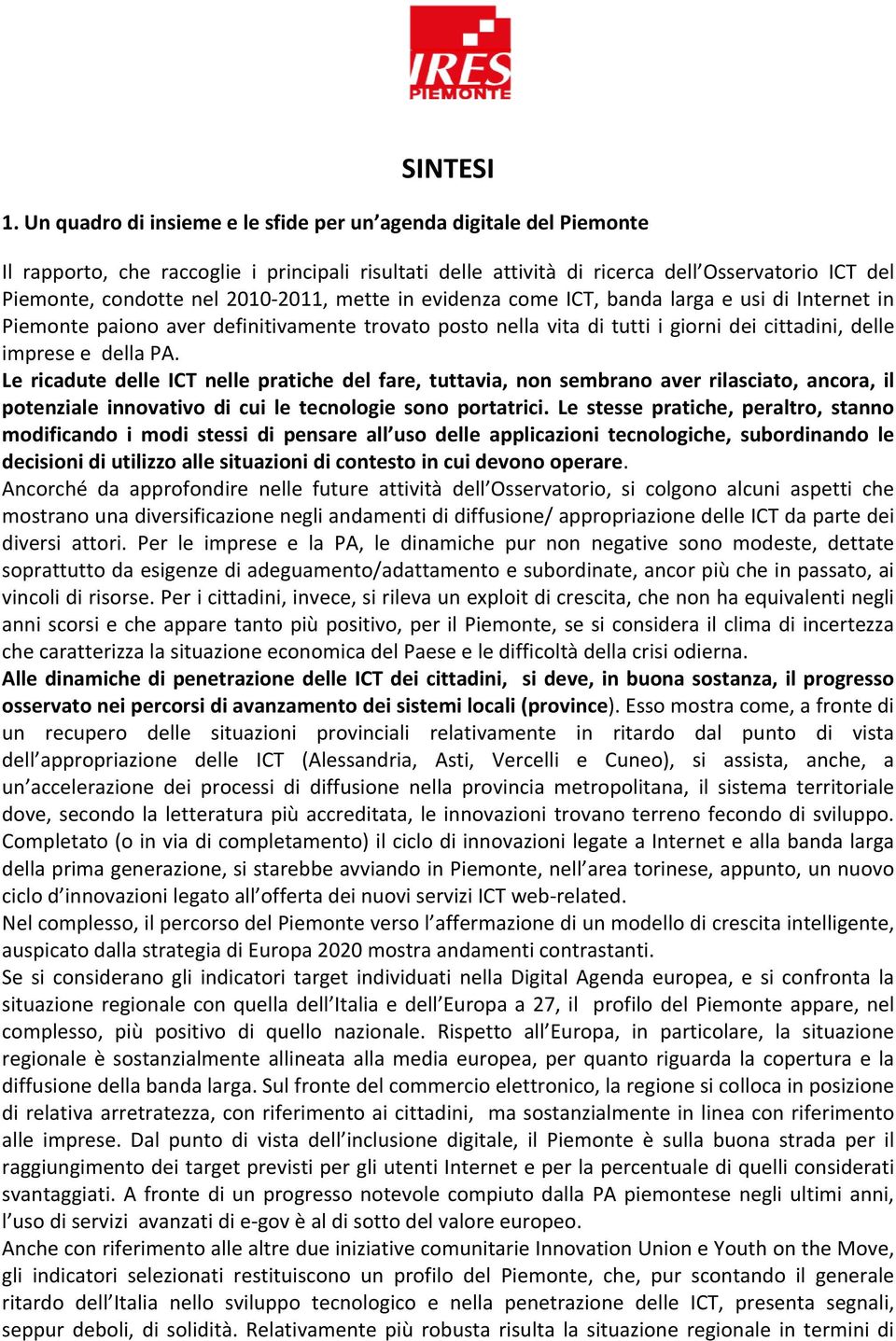 IRES PIEMONTE

SINTESI

1. Un quadro di insieme e le sfide per un'agenda digitale del Piemonte

Il rapporto, che raccoglie i principali risultati delle attività di ricerca dell'Osservatorio ICT del Piemonte, condotte nel 2010-2011, mette in evidenza come ICT, banda larga e usi di Internet in Piemonte paiono aver definitivamente trovato posto nella vita di tutti i giorni dei cittadini, delle imprese e della PA.
Le ricadute delle ICT nelle pratiche del fare, tuttavia, non sembrano aver rilasciato, ancora, il potenziale innovativo di cui le tecnologie sono portatrici. Le stesse pratiche, peraltro, stanno modificando i modi stessi di pensare all'uso delle applicazioni tecnologiche, subordinando le decisioni di utilizzo alle situazioni di contesto in cui devono operare.
Ancorché da approfondire nelle future attività dell'Osservatorio, si colgono alcuni aspetti che mostrano una diversificazione negli andamenti di diffusione/ appropriazione delle ICT da parte dei diversi attori. Per le imprese e la PA, le dinamiche pur non negative sono modeste, dettate soprattutto da esigenze di adeguamento/adattamento e subordinate, ancor più che in passato, ai vincoli di risorse. Per i cittadini, invece, si rileva un exploit di crescita, che non ha equivalenti negli anni scorsi e che appare tanto più positivo, per il Piemonte, se si considera il clima di incertezza che caratterizza la situazione economica del Paese e le difficoltà della crisi odierna.
Alle dinamiche di penetrazione delle ICT dei cittadini, si deve, in buona sostanza, il progresso osservato nei percorsi di avanzamento dei sistemi locali (province). Esso mostra come, a fronte di un recupero delle situazioni provinciali relativamente in ritardo dal punto di vista dell'appropriazione delle ICT (Alessandria, Asti, Vercelli e Cuneo), si assista, anche, a un'accelerazione dei processi di diffusione nella provincia metropolitana, il sistema territoriale dove, secondo la letteratura più accreditata, le innovazioni trovano terreno fecondo di sviluppo.
Completato (o in via di completamento) il ciclo di innovazioni legate a Internet e alla banda larga della prima generazione, si starebbe avviando in Piemonte, nell'area torinese, appunto, un nuovo ciclo d'innovazioni legato all'offerta dei nuovi servizi ICT web-related.
Nel complesso, il percorso del Piemonte verso l'affermazione di un modello di crescita intelligente, auspicato dalla strategia di Europa 2020 mostra andamenti contrastanti.
Se si considerano gli indicatori target individuati nella Digital Agenda europea, e si confronta la situazione regionale con quella dell'Italia e dell'Europa a 27, il profilo del Piemonte appare, nel complesso, più positivo di quello nazionale. Rispetto all'Europa, in particolare, la situazione regionale è sostanzialmente allineata alla media europea, per quanto riguarda la copertura e la diffusione della banda larga. Sul fronte del commercio elettronico, la regione si colloca in posizione di relativa arretratezza, con riferimento ai cittadini, ma sostanzialmente in linea con riferimento alle imprese. Dal punto di vista dell'inclusione digitale, il Piemonte è sulla buona strada per il raggiungimento dei target previsti per gli utenti Internet e per la percentuale di quelli considerati svantaggiati. A fronte di un progresso notevole compiuto dalla PA piemontese negli ultimi anni, l'uso di servizi avanzati di e-gov è al di sotto del valore europeo.
Anche con riferimento alle altre due iniziative comunitarie Innovation Union e Youth on the Move, gli indicatori selezionati restituiscono un profilo del Piemonte, che, pur scontando il generale ritardo dell'Italia nello sviluppo tecnologico e nella penetrazione delle ICT, presenta segnali, seppur deboli, di solidità. Relativamente più robusta risulta la situazione regionale in termini di